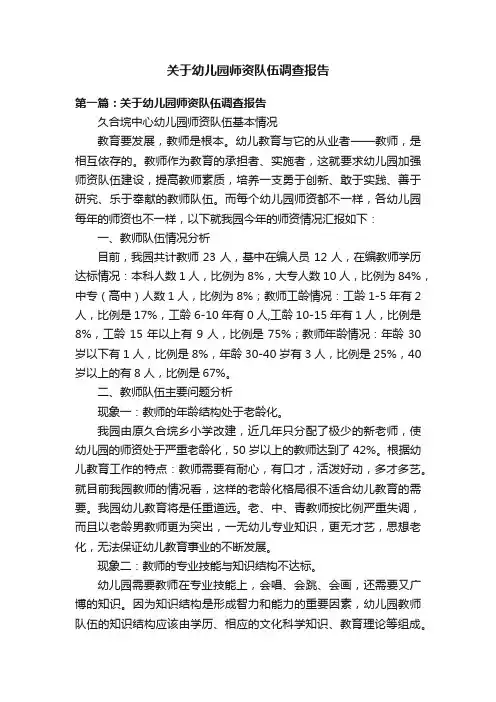 关于幼儿园师资队伍调查报告

第一篇：关于幼儿园师资队伍调查报告

久合垸中心幼儿园师资队伍基本情况

教育要发展，教师是根本。幼儿教育与它的从业者——教师，是相互依存的。教师作为教育的承担者、实施者，这就要求幼儿园加强师资队伍建设，提高教师素质，培养一支勇于创新、敢于实践、善于研究、乐于奉献的教师队伍。而每个幼儿园师资都不一样，各幼儿园每年的师资也不一样，以下就我园今年的师资情况汇报如下：

一、教师队伍情况分析

目前，我园共计教师 23 人，基中在编人员 12 人，在编教师学历达标情况：本科人数 1 人，比例为 8%，大专人数 10 人，比例为 84%，中专（高中）人数 1 人，比例为 8%；教师工龄情况：工龄 1-5 年有 2 人，比例是 17%，工龄 6-10 年有 0 人,工龄 10-15 年有 1 人，比例是 8%，工龄 15 年以上有 9 人，比例是 75%；教师年龄情况：年龄 30 岁以下有 1 人，比例是 8%，年龄 30-40 岁有 3 人，比例是 25%，40 岁以上的有 8 人，比例是 67%。

二、教师队伍主要问题分析

现象一：教师的年龄结构处于老龄化。

我园由原久合垸乡小学改建，近几年只分配了极少的新老师，使幼儿园的师资处于严重老龄化，50 岁以上的教师达到了 42%。根据幼儿教育工作的特点：教师需要有耐心，有口才，活泼好动，多才多艺。就目前我园教师的情况看，这样的老龄化格局很不适合幼儿教育的需要。我园幼儿教育将是任重道远。老、中、青教师按比例严重失调，而且以老龄男教师更为突出，一无幼儿专业知识，更无才艺，思想老化，无法保证幼儿教育事业的不断发展。

现象二：教师的专业技能与知识结构不达标。

幼儿园需要教师在专业技能上，会唱、会跳、会画，还需要又广博的知识。因为知识结构是形成智力和能力的重要因素，幼儿园教师队伍的知识结构应该由学历、相应的文化科学知识、教育理论等组成。